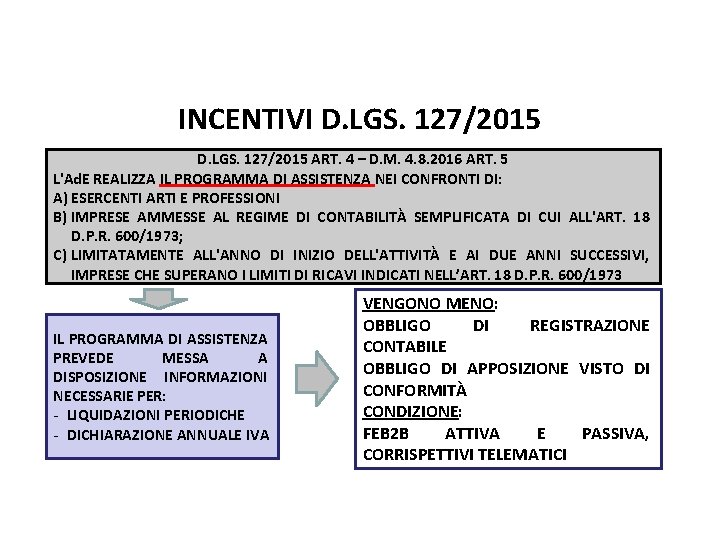 INCENTIVI D.LGS. 127/2015

D.LGS. 127/2015 ART. 4 – D.M. 4.8.2016 ART. 5

L'AdE REALIZZA IL PROGRAMMA DI ASSISTENZA NEI CONFRONTI DI:

A) ESERCENTI ARTI E PROFESSIONI

B) IMPRESE AMMESSE AL REGIME DI CONTABILITÀ SEMPLIFICATA DI CUI ALL'ART. 18 D.P.R. 600/1973;

C) LIMITATAMENTE ALL'ANNO DI INIZIO DELL'ATTIVITÀ E AI DUE ANNI SUCCESSIVI, IMPRESE CHE SUPERANO I LIMITI DI RICAVI INDICATI NELL'ART. 18 D.P.R. 600/1973

IL PROGRAMMA DI ASSISTENZA PREVEDE MESSA A DISPOSIZIONE INFORMAZIONI NECESSARIE PER:

- LIQUIDAZIONI PERIODICHE
- DICHIARAZIONE ANNUALE IVA

VENGONO MENO:

OBBLIGO DI REGISTRAZIONE CONTABILE

OBBLIGO DI APPOSIZIONE VISTO DI CONFORMITÀ

CONDIZIONE:

FEB2B ATTIVA E PASSIVA, CORRISPETTIVI TELEMATICI